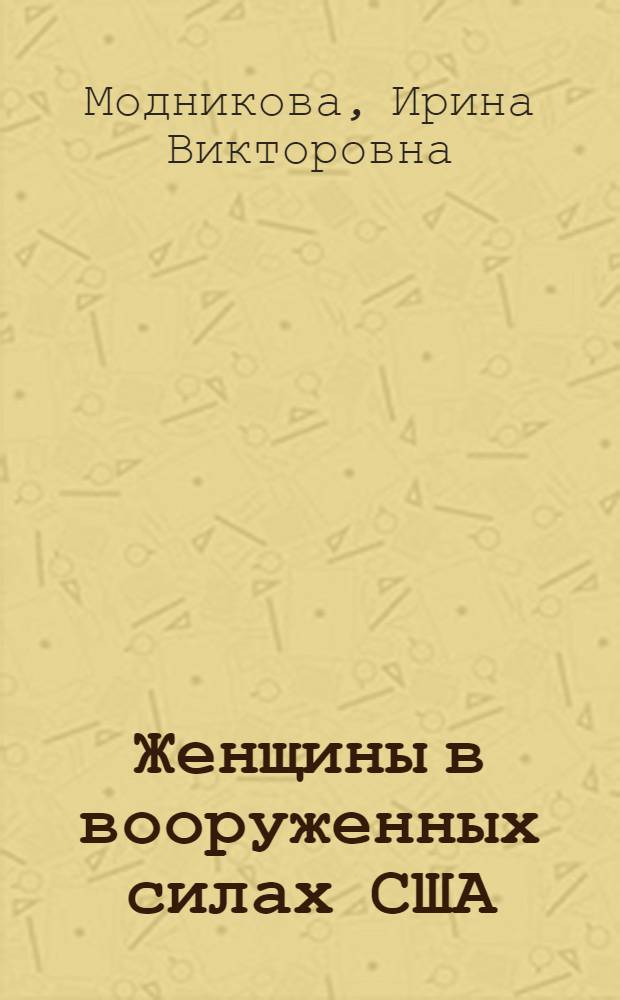 Модникова, Ирина Викторовна

Женщины в вооруженных силах США